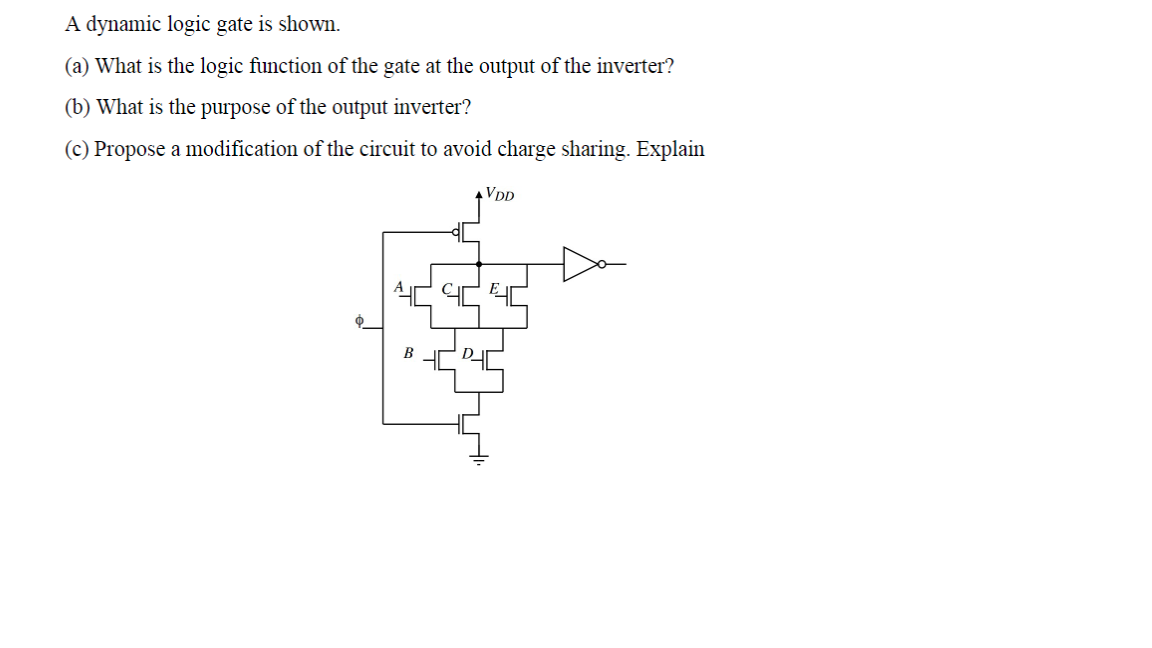 A dynamic logic gate is shown.

(a) What is the logic function of the gate at the output of the inverter?

(b) What is the purpose of the output inverter?

(c) Propose a modification of the circuit to avoid charge sharing. Explain

$V_{DD}$

A

C

E

$\phi$

B

D